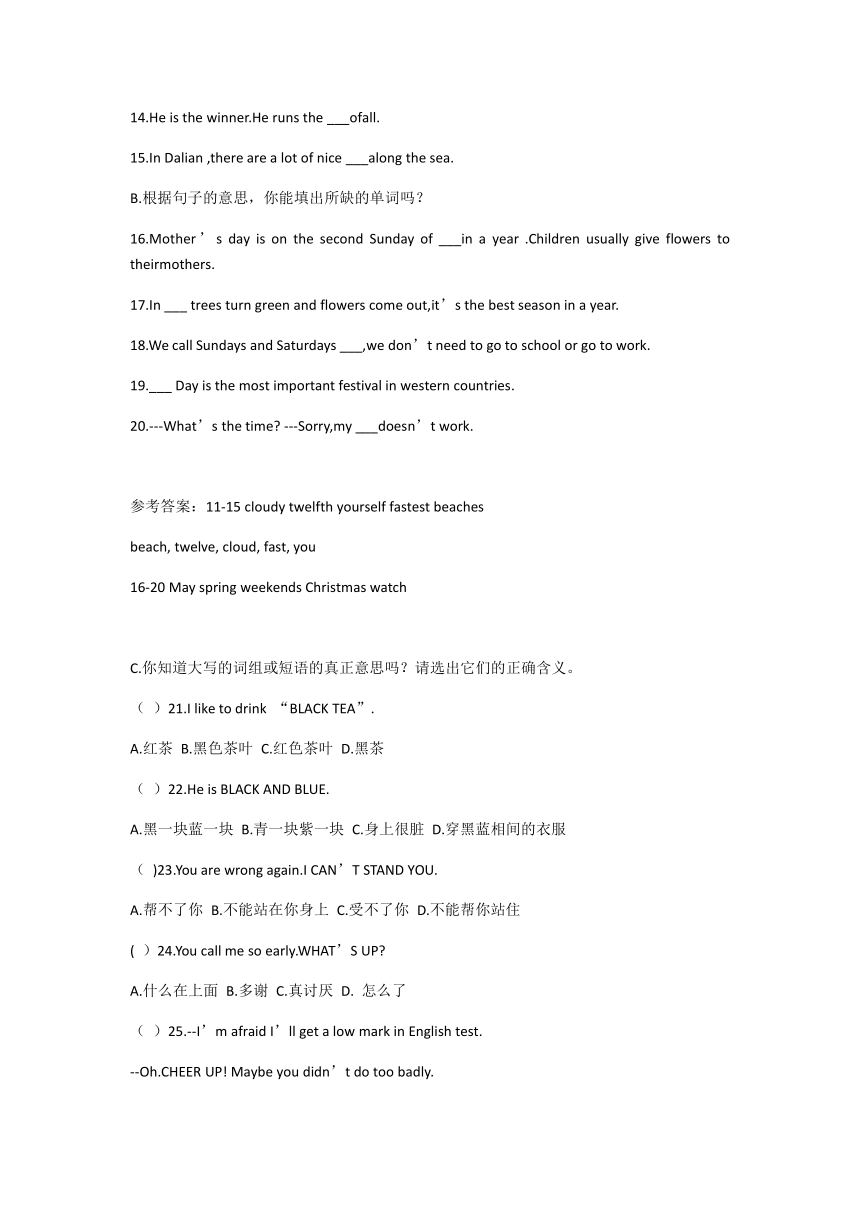 14.He is the winner.He runs the ___ofall.

15.In Dalian ,there are a lot of nice ___along the sea.

B.根据句子的意思，你能填出所缺的单词吗？

16.Mother ’ s day is on the second Sunday of ___in a year .Children usually give flowers to theirmothers.

17.In ___ trees turn green and flowers come out,it’s the best season in a year.

18.We call Sundays and Saturdays ___,we don’t need to go to school or go to work.

19.___ Day is the most important festival in western countries.

20.---What’s the time? ---Sorry,my ___doesn’t work.

参考答案：11-15 cloudy twelfth yourself fastest beaches

beach, twelve, cloud, fast, you

16-20 May spring weekends Christmas watch

C.你知道大写的词组或短语的真正意思吗？请选出它们的正确含义。

（ ）21.I like to drink “BLACK TEA”.

A.红茶 B.黑色茶叶 C.红色茶叶 D.黑茶

（ ）22.He is BLACK AND BLUE.

A.黑一块蓝一块 B.青一块紫一块 C.身上很脏 D.穿黑蓝相间的衣服

（ )23.You are wrong again.I CAN’T STAND YOU.

A.帮不了你 B.不能站在你身上 C.受不了你 D.不能帮你站住

( ）24.You call me so early.WHAT’S UP?

A.什么在上面 B.多谢 C.真讨厌 D. 怎么了

（ ）25.--I’m afraid I’ll get a low mark in English test.

--Oh.CHEER UP! Maybe you didn’t do too badly.